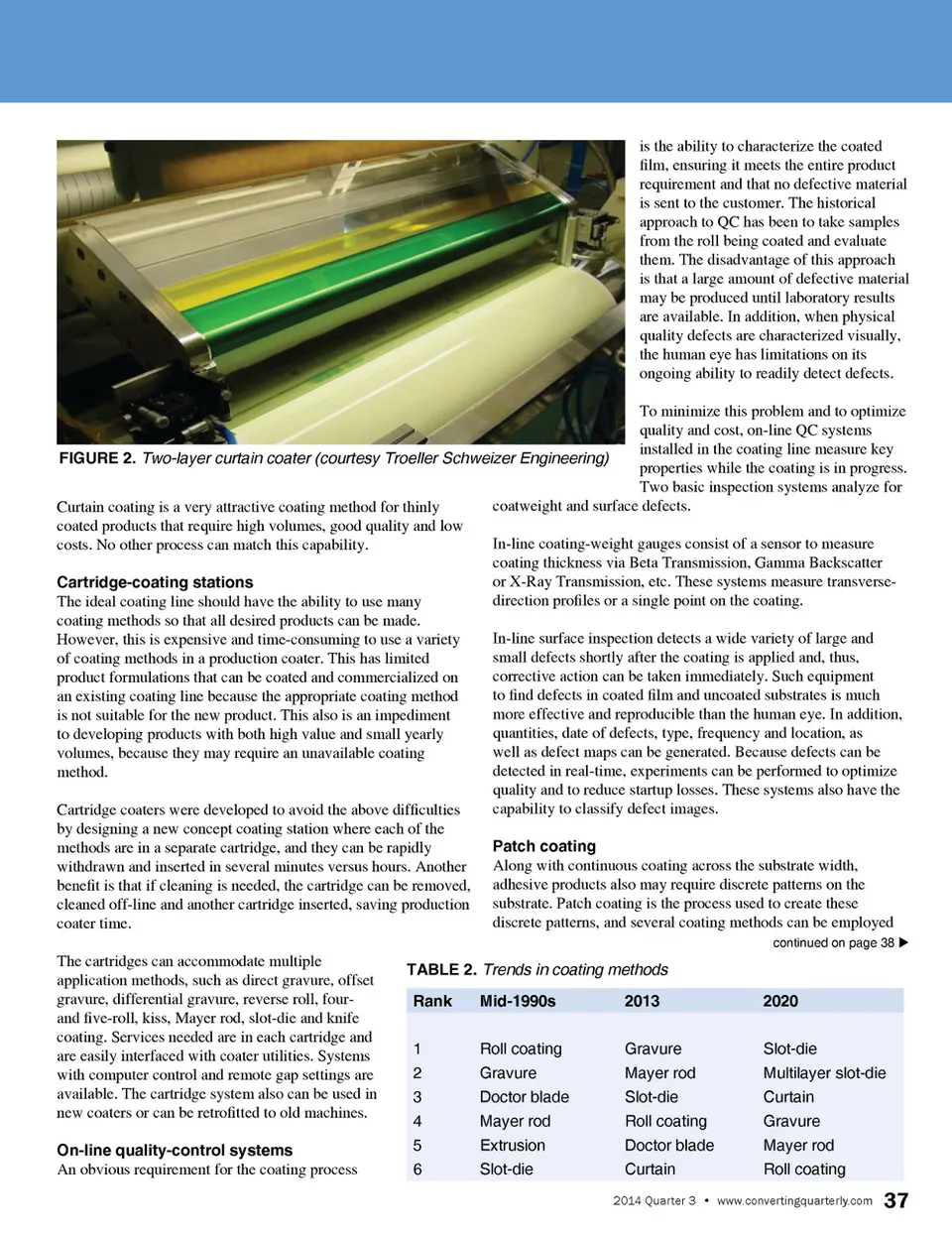 FIGURE 2. Two-layer curtain coater (courtesy Troeller Schweizer Engineering)

Curtain coating is a very attractive coating method for thinly coated products that require high volumes, good quality and low costs. No other process can match this capability.

Cartridge-coating stations
The ideal coating line should have the ability to use many coating methods so that all desired products can be made. However, this is expensive and time-consuming to use a variety of coating methods in a production coater. This has limited product formulations that can be coated and commercialized on an existing coating line because the appropriate coating method is not suitable for the new product. This also is an impediment to developing products with both high value and small yearly volumes, because they may require an unavailable coating method.

Cartridge coaters were developed to avoid the above difficulties by designing a new concept coating station where each of the methods are in a separate cartridge, and they can be rapidly withdrawn and inserted in several minutes versus hours. Another benefit is that if cleaning is needed, the cartridge can be removed, cleaned off-line and another cartridge inserted, saving production coater time.

The cartridges can accommodate multiple application methods, such as direct gravure, offset gravure, differential gravure, reverse roll, four- and five-roll, kiss, Mayer rod, slot-die and knife coating. Services needed are in each cartridge and are easily interfaced with coater utilities. Systems with computer control and remote gap settings are available. The cartridge system also can be used in new coaters or can be retrofitted to old machines.

On-line quality-control systems
An obvious requirement for the coating process is the ability to characterize the coated film, ensuring it meets the entire product requirement and that no defective material is sent to the customer. The historical approach to QC has been to take samples from the roll being coated and evaluate them. The disadvantage of this approach is that a large amount of defective material may be produced until laboratory results are available. In addition, when physical quality defects are characterized visually, the human eye has limitations on its ongoing ability to readily detect defects.

To minimize this problem and to optimize quality and cost, on-line QC systems installed in the coating line measure key properties while the coating is in progress. Two basic inspection systems analyze for coatweight and surface defects.

In-line coating-weight gauges consist of a sensor to measure coating thickness via Beta Transmission, Gamma Backscatter or X-Ray Transmission, etc. These systems measure transverse-direction profiles or a single point on the coating.

In-line surface inspection detects a wide variety of large and small defects shortly after the coating is applied and, thus, corrective action can be taken immediately. Such equipment to find defects in coated film and uncoated substrates is much more effective and reproducible than the human eye. In addition, quantities, date of defects, type, frequency and location, as well as defect maps can be generated. Because defects can be detected in real-time, experiments can be performed to optimize quality and to reduce startup losses. These systems also have the capability to classify defect images.

Patch coating
Along with continuous coating across the substrate width, adhesive products also may require discrete patterns on the substrate. Patch coating is the process used to create these discrete patterns, and several coating methods can be employed

continued on page 38 ▶

TABLE 2. Trends in coating methods

| Rank | Mid-1990s | 2013 | 2020 |
|---|---|---|---|
| 1 | Roll coating | Gravure | Slot-die |
| 2 | Gravure | Mayer rod | Multilayer slot-die |
| 3 | Doctor blade | Slot-die | Curtain |
| 4 | Mayer rod | Roll coating | Gravure |
| 5 | Extrusion | Doctor blade | Mayer rod |
| 6 | Slot-die | Curtain | Roll coating |

2014 Quarter 3 • www.convertingquarterly.com 37